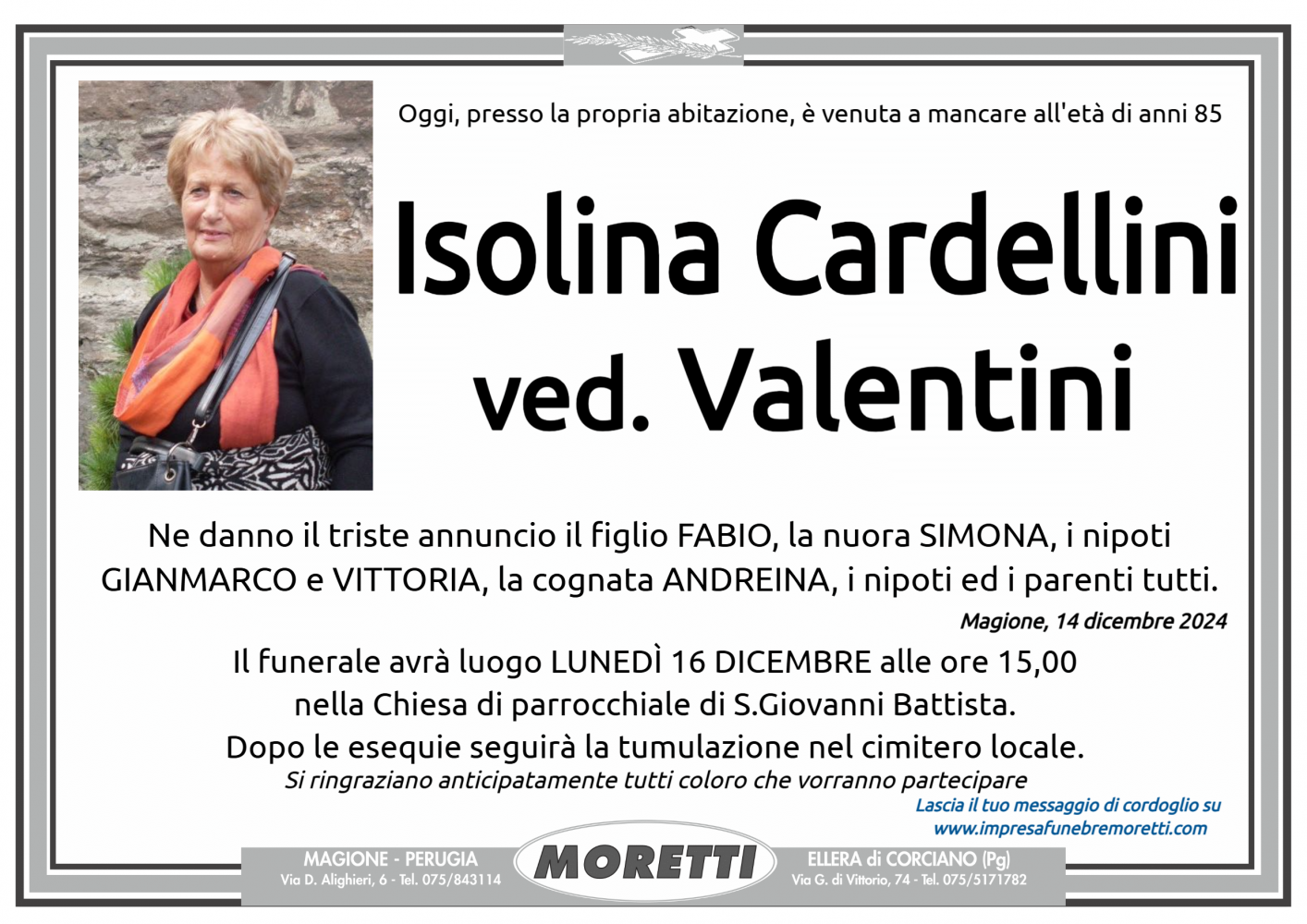 Oggi, presso la propria abitazione, è venuta a mancare all'età di anni 85

Isolina Cardellini
ved. Valentini

Ne danno il triste annuncio il figlio FABIO, la nuora SIMONA, i nipoti GIANMARCO e VITTORIA, la cognata ANDREINA, i nipoti ed i parenti tutti.

Magione, 14 dicembre 2024

Il funerale avrà luogo LUNEDÌ 16 DICEMBRE alle ore 15,00 nella Chiesa di parrocchiale di S.Giovanni Battista. Dopo le esequie seguirà la tumulazione nel cimitero locale.

Si ringraziano anticipatamente tutti coloro che vorranno partecipare

Lascia il tuo messaggio di cordoglio su www.impresafunebremoretti.com

MAGIONE - PERUGIA
Via D. Alighieri, 6 - Tel. 075/843114

MORETTI

ELLERA di CORCIANO (Pg)
Via G. di Vittorio, 74 - Tel. 075/5171782